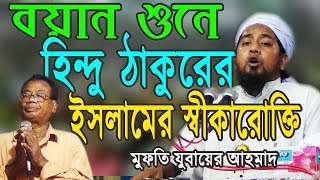 বয়ান শুনে
হিন্দু ঠাকুরের
ইসলামের স্বীকারোক্তি
মুফতি যুবায়ের আহমাদ